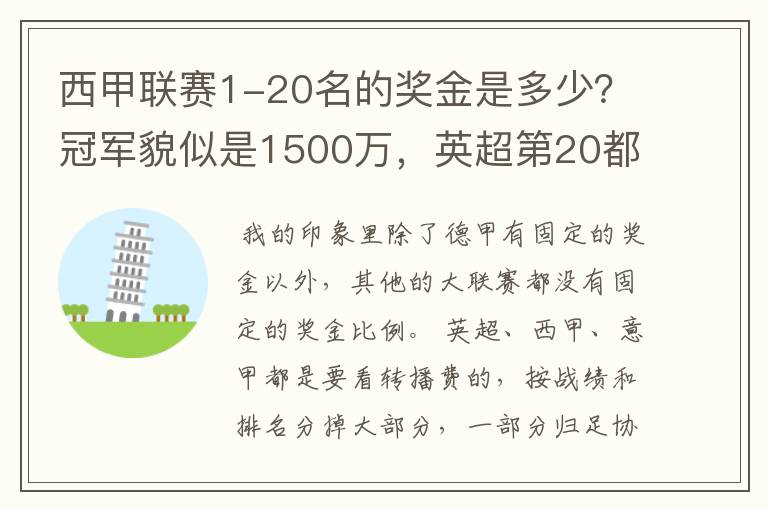 西甲联赛1-20名的奖金是多少?冠军貌似是1500万，英超第20都

我的印象里除了德甲有固定的奖金以外，其他的大联赛都没有固定的奖金比例。英超、西甲、意甲都是要看转播费的，按战绩和排名分掉大部分，一部分归足协